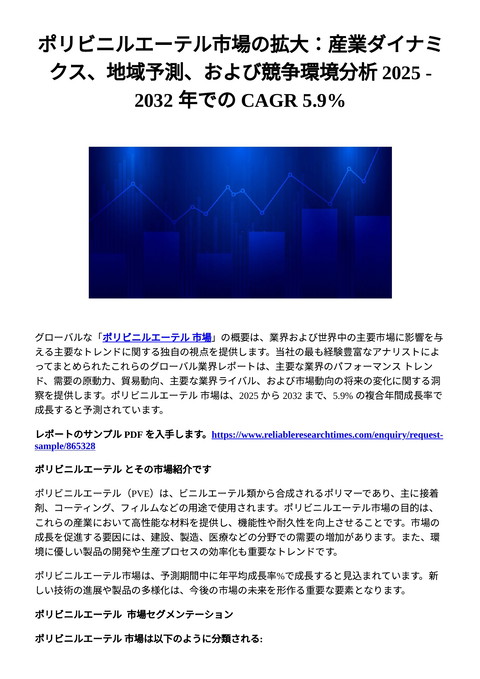 ポリビニルエーテル市場の拡大：産業ダイナミクス、地域予測、および競争環境分析 2025 - 2032 年での CAGR 5.9%

グローバルな「ポリビニルエーテル 市場」の概要は、業界および世界中の主要市場に影響を与える主要なトレンドに関する独自の視点を提供します。当社の最も経験豊富なアナリストによってまとめられたこれらのグローバル業界レポートは、主要な業界のパフォーマンス トレンド、需要の原動力、貿易動向、主要な業界ライバル、および市場動向の将来の変化に関する洞察を提供します。ポリビニルエーテル 市場は、2025 から 2032 まで、5.9% の複合年間成長率で成長すると予測されています。

レポートのサンプル PDF を入手します。https://www.reliableresearchtimes.com/enquiry/request-sample/865328

ポリビニルエーテル とその市場紹介です

ポリビニルエーテル（PVE）は、ビニルエーテル類から合成されるポリマーであり、主に接着剤、コーティング、フィルムなどの用途で使用されます。ポリビニルエーテル市場の目的は、これらの産業において高性能な材料を提供し、機能性や耐久性を向上させることです。市場の成長を促進する要因には、建設、製造、医療などの分野での需要の増加があります。また、環境に優しい製品の開発や生産プロセスの効率化も重要なトレンドです。

ポリビニルエーテル市場は、予測期間中に年平均成長率%で成長すると見込まれています。新しい技術の進展や製品の多様化は、今後の市場の未来を形作る重要な要素となります。

ポリビニルエーテル 市場セグメンテーション

ポリビニルエーテル 市場は以下のように分類される: